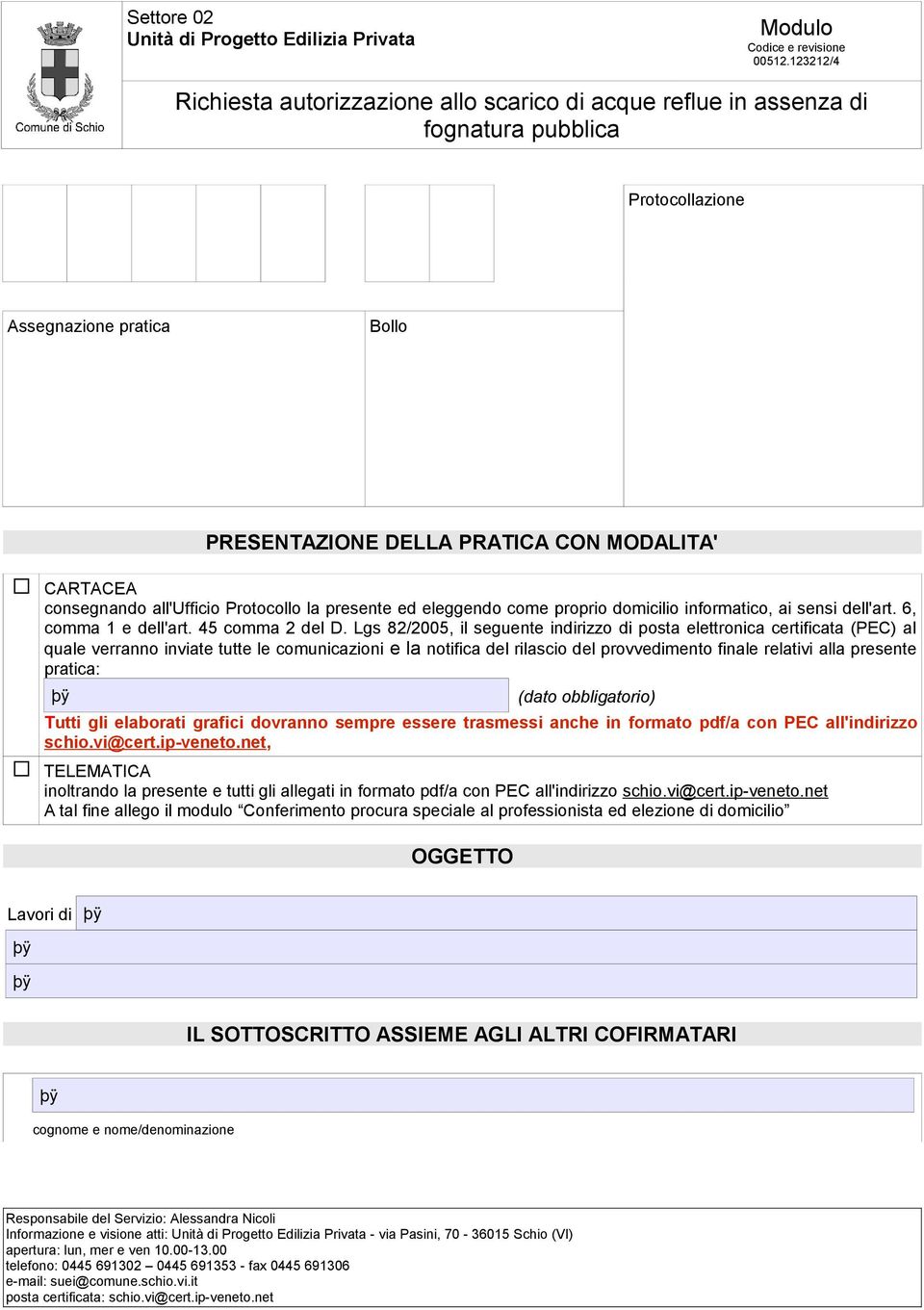 Comune di Schio

Settore 02
Unità di Progetto Edilizia Privata

Modulo
Codice e revisione
00512.123212/4

Richiesta autorizzazione allo scarico di acque reflue in assenza di fognatura pubblica

Protocollazione

Assegnazione pratica

Bollo

PRESENTAZIONE DELLA PRATICA CON MODALITA'

☐ CARTACEA
consegnando all'Ufficio Protocollo la presente ed eleggendo come proprio domicilio informatico, ai sensi dell'art. 6, comma 1 e dell'art. 45 comma 2 del D. Lgs 82/2005, il seguente indirizzo di posta elettronica certificata (PEC) al quale verranno inviate tutte le comunicazioni e la notifica del rilascio del provvedimento finale relativi alla presente pratica:
þÿ (dato obbligatorio)
Tutti gli elaborati grafici dovranno sempre essere trasmessi anche in formato pdf/a con PEC all'indirizzo schio.vi@cert.ip-veneto.net,

☐ TELEMATICA
inoltrando la presente e tutti gli allegati in formato pdf/a con PEC all'indirizzo schio.vi@cert.ip-veneto.net
A tal fine allego il modulo “Conferimento procura speciale al professionista ed elezione di domicilio”

OGGETTO

Lavori di þÿ
þÿ
þÿ

IL SOTTOSCRITTO ASSIEME AGLI ALTRI COFIRMATARI

þÿ
cognome e nome/denominazione

Responsabile del Servizio: Alessandra Nicoli
Informazione e visione atti: Unità di Progetto Edilizia Privata - via Pasini, 70 - 36015 Schio (VI)
apertura: lun, mer e ven 10.00-13.00
telefono: 0445 691302 – 0445 691353 - fax 0445 691306
e-mail: suei@comune.schio.vi.it
posta certificata: schio.vi@cert.ip-veneto.net